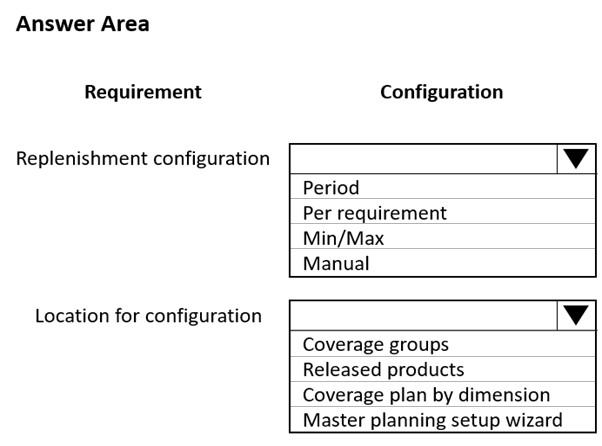 Answer Area

Requirement

Configuration

Replenishment configuration

Period
Per requirement
Min/Max
Manual

Location for configuration

Coverage groups
Released products
Coverage plan by dimension
Master planning setup wizard